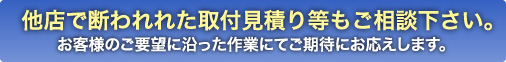 他店で断われれた取付見積り等もご相談下さい。
お客様のご要望に沿った作業にてご期待にお応えします。